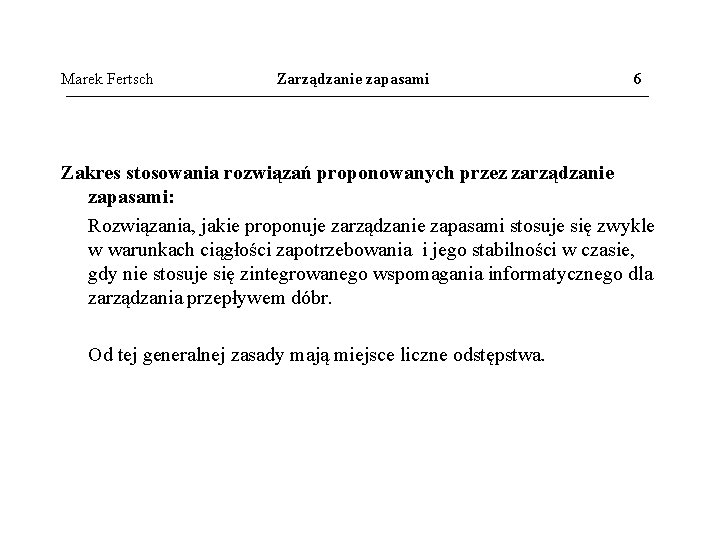 Marek Fertsch Zarządzanie zapasami 6

Zakres stosowania rozwiązań proponowanych przez zarządzanie zapasami:

Rozwiązania, jakie proponuje zarządzanie zapasami stosuje się zwykle w warunkach ciągłości zapotrzebowania i jego stabilności w czasie, gdy nie stosuje się zintegrowanego wspomagania informatycznego dla zarządzania przepływem dóbr.

Od tej generalnej zasady mają miejsce liczne odstępstwa.